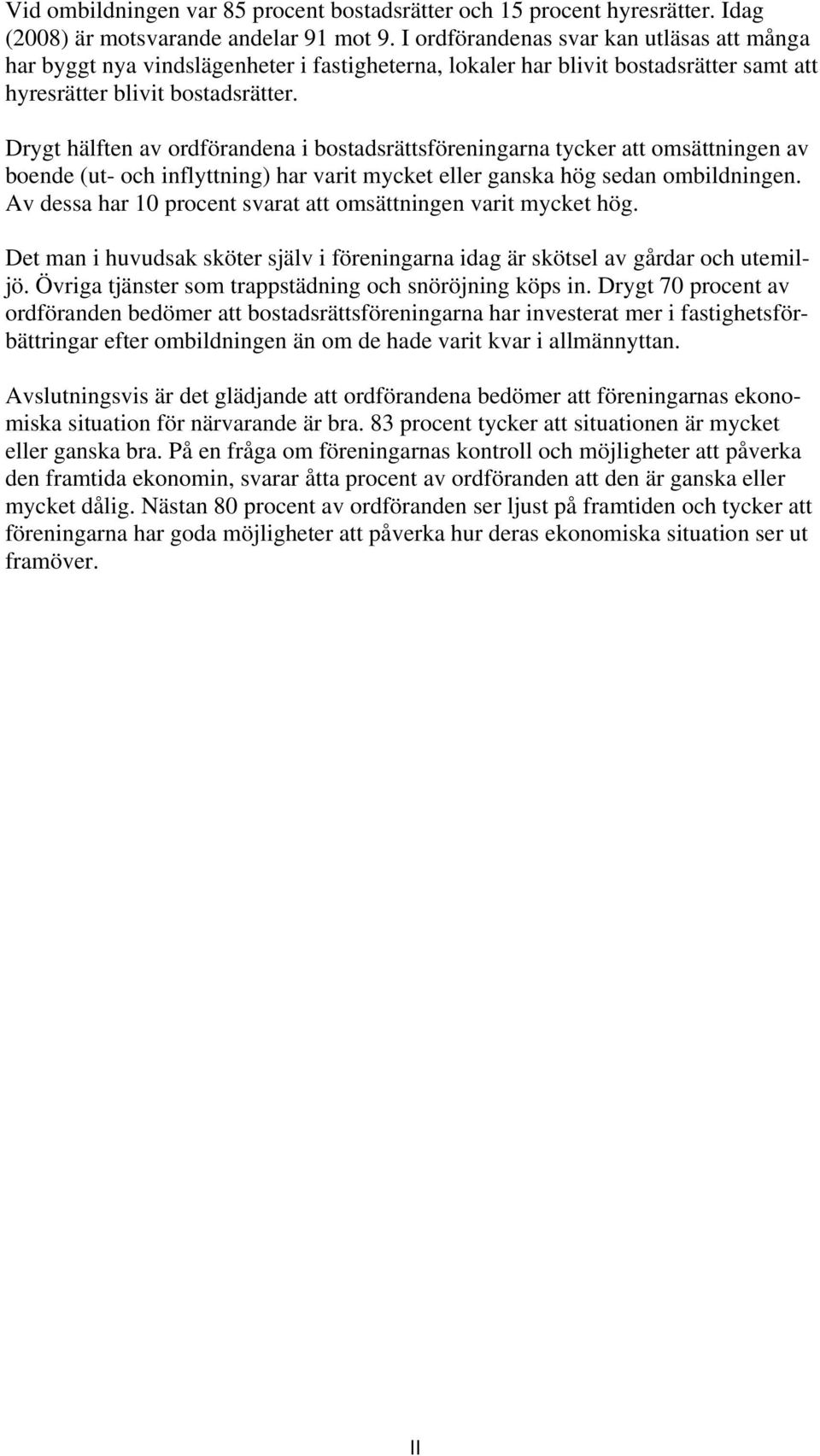 Vid ombildningen var 85 procent bostadsrätter och 15 procent hyresrätter. Idag (2008) är motsvarande andelar 91 mot 9. I ordförandenas svar kan utläsas att många har byggt nya vindslägenheter i fastigheterna, lokaler har blivit bostadsrätter samt att hyresrätter blivit bostadsrätter.

Drygt hälften av ordförandena i bostadsrättsföreningarna tycker att omsättningen av boende (ut- och inflyttning) har varit mycket eller ganska hög sedan ombildningen. Av dessa har 10 procent svarat att omsättningen varit mycket hög.

Det man i huvudsak sköter själv i föreningarna idag är skötsel av gårdar och utemiljö. Övriga tjänster som trappstädning och snöröjning köps in. Drygt 70 procent av ordföranden bedömer att bostadsrättsföreningarna har investerat mer i fastighetsförbättringar efter ombildningen än om de hade varit kvar i allmännyttan.

Avslutningsvis är det glädjande att ordförandena bedömer att föreningarnas ekonomiska situation för närvarande är bra. 83 procent tycker att situationen är mycket eller ganska bra. På en fråga om föreningarnas kontroll och möjligheter att påverka den framtida ekonomin, svarar åtta procent av ordföranden att den är ganska eller mycket dålig. Nästan 80 procent av ordföranden ser ljust på framtiden och tycker att föreningarna har goda möjligheter att påverka hur deras ekonomiska situation ser ut framöver.

II